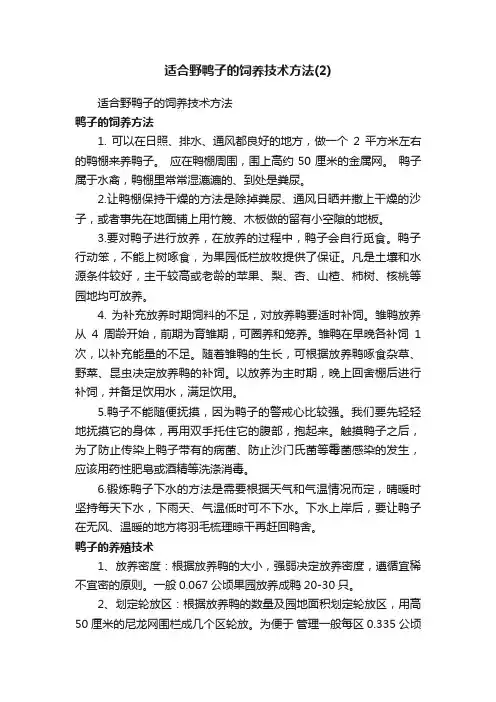 适合野鸭子的饲养技术方法(2)

适合野鸭子的饲养技术方法

鸭子的饲养方法

1. 可以在日照、排水、通风都良好的地方，做一个 2 平方米左右的鸭棚来养鸭子。 应在鸭棚周围，围上高约 50 厘米的金属网。 鸭子属于水禽，鸭棚里常常湿漉漉的、到处是粪尿。

2.让鸭棚保持干燥的方法是除掉粪尿、通风日晒并撒上干燥的沙子，或者事先在地面铺上用竹篾、木板做的留有小空隙的地板。

3.要对鸭子进行放养，在放养的过程中，鸭子会自行觅食。鸭子行动笨，不能上树啄食，为果园低栏放牧提供了保证。凡是土壤和水源条件较好，主干较高或老龄的苹果、梨、杏、山楂、柿树、核桃等园地均可放养。

4. 为补充放养时期饲料的不足，对放养鸭要适时补饲。雏鸭放养从 4 周龄开始，前期为育雏期，可圈养和笼养。雏鸭在早晚各补饲 1 次，以补充能量的不足。随着雏鸭的生长，可根据放养鸭啄食杂草、野菜、昆虫决定放养鸭的补饲。以放养为主时期，晚上回舍棚后进行补饲，并备足饮用水，满足饮用。

5.鸭子不能随便抚摸，因为鸭子的警戒心比较强。我们要先轻轻地抚摸它的身体，再用双手托住它的腹部，抱起来。触摸鸭子之后，为了防止传染上鸭子带有的病菌、防止沙门氏菌等毒菌感染的发生，应该用药性肥皂或酒精等洗涤消毒。

6.锻炼鸭子下水的方法是需要根据天气和气温情况而定，晴暖时坚持每天下水，下雨天、气温低时可不下水。下水上岸后，要让鸭子在无风、温暖的地方将羽毛梳理晾干再赶回鸭舍。

鸭子的养殖技术

1、放养密度：根据放养鸭的大小，强弱决定放养密度，遵循宜稀不宜密的原则。一般 0.067 公顷果园放养成鸭 20-30 只。

2、划定轮放区：根据放养鸭的数量及园地面积划定轮放区，用高 50 厘米的尼龙网围栏成几个区轮放。为便于 管理一般每区 0.335 公顷